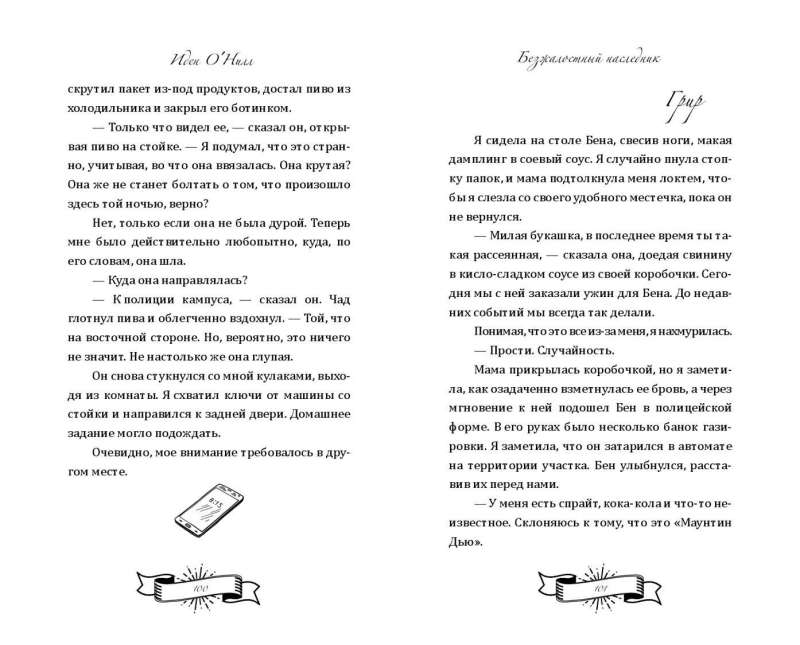 Иден О'Нилл

скрутил пакет из-под продуктов, достал пиво из холодильника и закрыл его ботинком.

— Только что видел ее, — сказал он, открывая пиво на стойке. — Я подумал, что это странно, учитывая, во что она ввязалась. Она крутая? Она же не станет болтать о том, что произошло здесь той ночью, верно?

Нет, только если она не была дурой. Теперь мне было действительно любопытно, куда, по его словам, она шла.

— Куда она направлялась?

— К полиции кампуса, — сказал он. Чад глотнул пива и облегченно вздохнул. — Той, что на восточной стороне. Но, вероятно, это ничего не значит. Не настолько же она глупая.

Он снова стукнулся со мной кулаками, выходя из комнаты. Я схватил ключи от машины со стойки и направился к задней двери. Домашнее задание могло подождать.

Очевидно, мое внимание требовалось в другом месте.

8:15

100

Безжалостный наследник

Грир

Я сидела на столе Бена, свесив ноги, макая дамплинг в соевый соус. Я случайно пнула стопку папок, и мама подтолкнула меня локтем, чтобы я слезла со своего удобного местечка, пока он не вернулся.

— Милая букашка, в последнее время ты такая рассеянная, — сказала она, доедая свинину в кисло-сладком соусе из своей коробочки. Сегодня мы с ней заказали ужин для Бена. До недавних событий мы всегда так делали.

Понимая, что это все из-за меня, я нахмурилась.

— Прости. Случайность.

Мама прикрылась коробочкой, но я заметила, как озадаченно взметнулась ее бровь, а через мгновение к ней подошел Бен в полицейской форме. В его руках было несколько банок газировки. Я заметила, что он затарился в автомате на территории участка. Бен улыбнулся, расставив их перед нами.

— У меня есть спрайт, кока-кола и что-то неизвестное. Склоняюсь к тому, что это «Маунтин Дью».

101